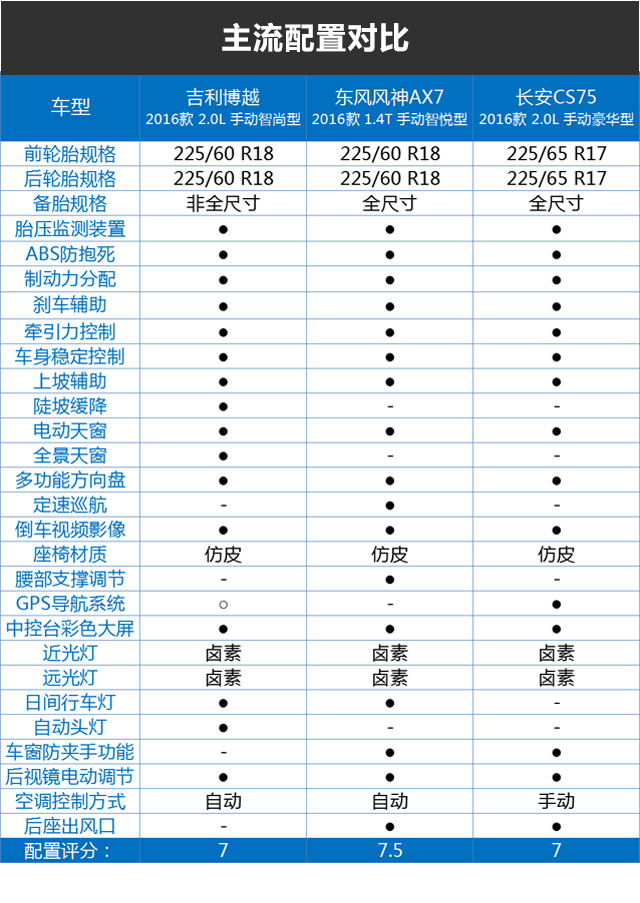 主流配置对比

| 车型 | 吉利博越 2016款 2.0L 手动智尚型 | 东风风神AX7 2016款 1.4T 手动智悦型 | 长安CS75 2016款 2.0L 手动豪华型 |
|---|---|---|---|
| 前轮胎规格 | 225/60 R18 | 225/60 R18 | 225/65 R17 |
| 后轮胎规格 | 225/60 R18 | 225/60 R18 | 225/65 R17 |
| 备胎规格 | 非全尺寸 | 全尺寸 | 全尺寸 |
| 胎压监测装置 | ● | ● | ● |
| ABS防抱死 | ● | ● | ● |
| 制动力分配 | ● | ● | ● |
| 刹车辅助 | ● | ● | ● |
| 牵引力控制 | ● | ● | ● |
| 车身稳定控制 | ● | ● | ● |
| 上坡辅助 | ● | ● | ● |
| 陡坡缓降 | ● | - | - |
| 电动天窗 | ● | ● | ● |
| 全景天窗 | ● | - | - |
| 多功能方向盘 | ● | ● | ● |
| 定速巡航 | - | ● | - |
| 倒车视频影像 | ● | ● | ● |
| 座椅材质 | 仿皮 | 仿皮 | 仿皮 |
| 腰部支撑调节 | - | ● | - |
| GPS导航系统 | ○ | - | ● |
| 中控台彩色大屏 | ● | ● | ● |
| 近光灯 | 卤素 | 卤素 | 卤素 |
| 远光灯 | 卤素 | 卤素 | 卤素 |
| 日间行车灯 | ● | ● | - |
| 自动头灯 | ● | - | - |
| 车窗防夹手功能 | - | ● | ● |
| 后视镜电动调节 | ● | ● | ● |
| 空调控制方式 | 自动 | 自动 | 手动 |
| 后座出风口 | - | ● | ● |
| 配置评分： | 7 | 7.5 | 7 |